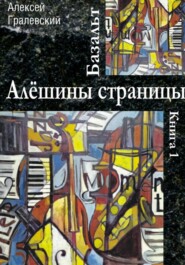 Алексей
Гралевский

Базальт

Алёшины страницы

Книга 1